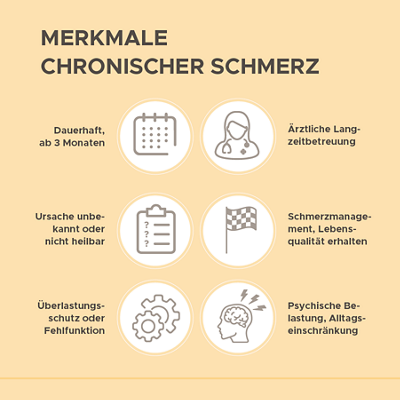 MERKMALE
CHRONISCHER SCHMERZ

Dauerhaft, ab 3 Monaten

Ärztliche Langzeitbetreuung

Ursache unbekannt oder nicht heilbar

Schmerzmanagement, Lebensqualität erhalten

Überlastungsschutz oder Fehlfunktion

Psychische Belastung, Alltagseinschränkung